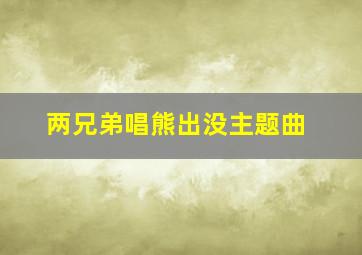 两兄弟唱熊出没主题曲